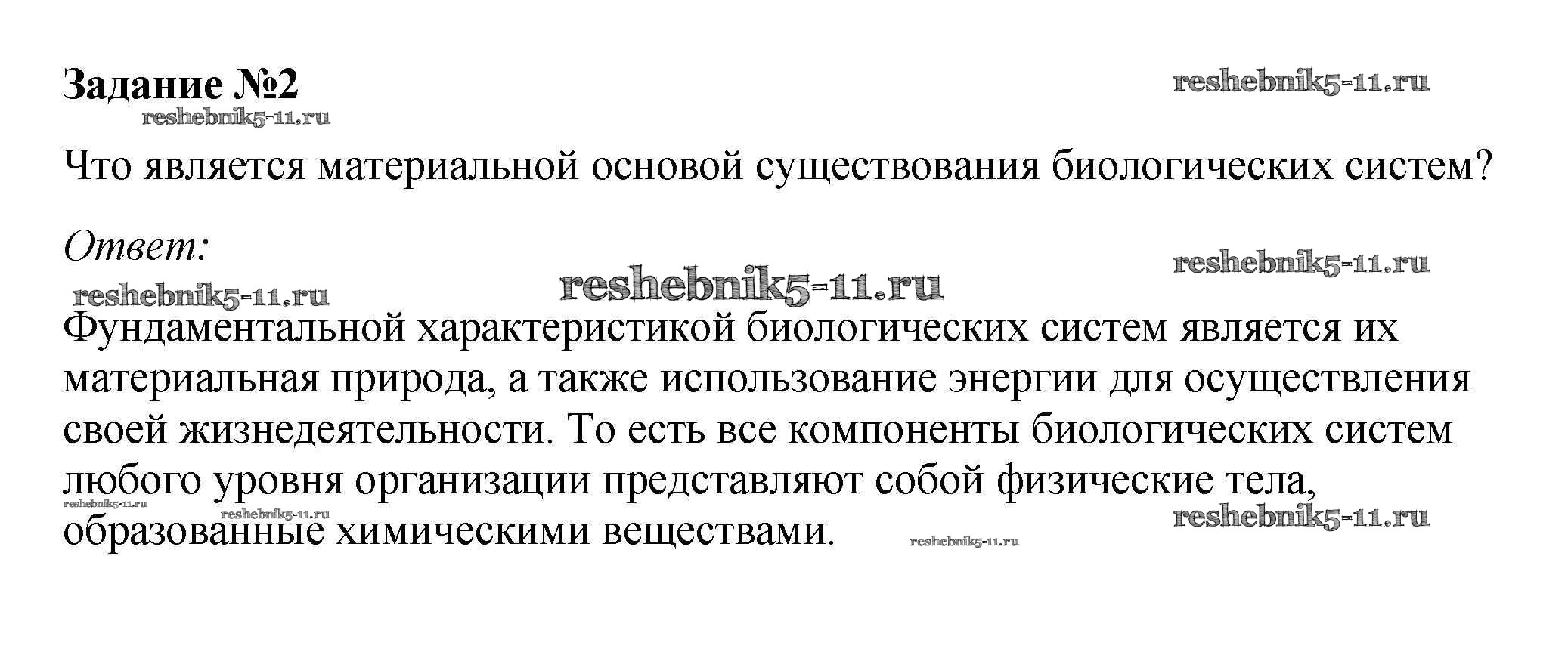 Задание №2

Что является материальной основой существования биологических систем?

Ответ:

Фундаментальной характеристикой биологических систем является их материальная природа, а также использование энергии для осуществления своей жизнедеятельности. То есть все компоненты биологических систем любого уровня организации представляют собой физические тела, образованные химическими веществами.

reshebnik5-11.ru